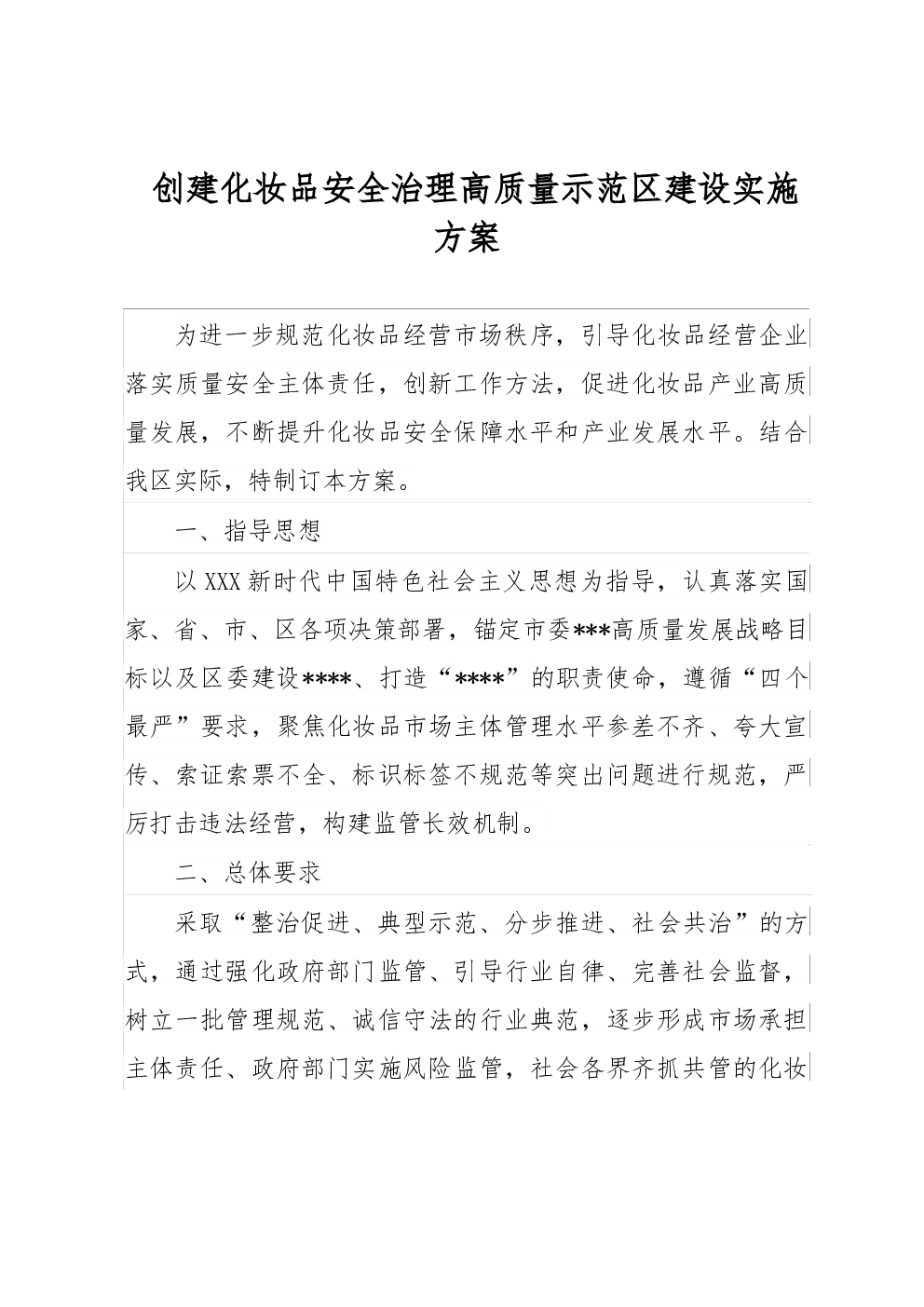 创建化妆品安全治理高质量示范区建设实施方案

为进一步规范化妆品经营市场秩序，引导化妆品经营企业落实质量安全主体责任，创新工作方法，促进化妆品产业高质量发展，不断提升化妆品安全保障水平和产业发展水平。结合我区实际，特制订本方案。

一、指导思想

以XXX新时代中国特色社会主义思想为指导，认真落实国家、省、市、区各项决策部署，锚定市委***高质量发展战略目标以及区委建设****、打造“****”的职责使命，遵循“四个最严”要求，聚焦化妆品市场主体管理水平参差不齐、夸大宣传、索证索票不全、标识标签不规范等突出问题进行规范，严厉打击违法经营，构建监管长效机制。

二、总体要求

采取“整治促进、典型示范、分步推进、社会共治”的方式，通过强化政府部门监管、引导行业自律、完善社会监督，树立一批管理规范、诚信守法的行业典范，逐步形成市场承担主体责任、政府部门实施风险监管，社会各界齐抓共管的化妆